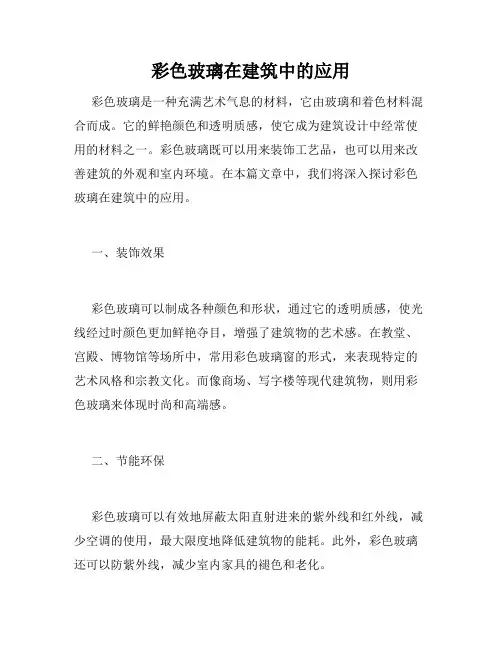 彩色玻璃在建筑中的应用

彩色玻璃是一种充满艺术气息的材料，它由玻璃和着色材料混合而成。它的鲜艳颜色和透明质感，使它成为建筑设计中经常使用的材料之一。彩色玻璃既可以用来装饰工艺品，也可以用来改善建筑的外观和室内环境。在本篇文章中，我们将深入探讨彩色玻璃在建筑中的应用。

一、装饰效果

彩色玻璃可以制成各种颜色和形状，通过它的透明质感，使光线经过时颜色更加鲜艳夺目，增强了建筑物的艺术感。在教堂、宫殿、博物馆等场所中，常用彩色玻璃窗的形式，来表现特定的艺术风格和宗教文化。而像商场、写字楼等现代建筑物，则用彩色玻璃来体现时尚和高端感。

二、节能环保

彩色玻璃可以有效地屏蔽太阳直射进来的紫外线和红外线，减少空调的使用，最大限度地降低建筑物的能耗。此外，彩色玻璃还可以防紫外线，减少室内家具的褪色和老化。